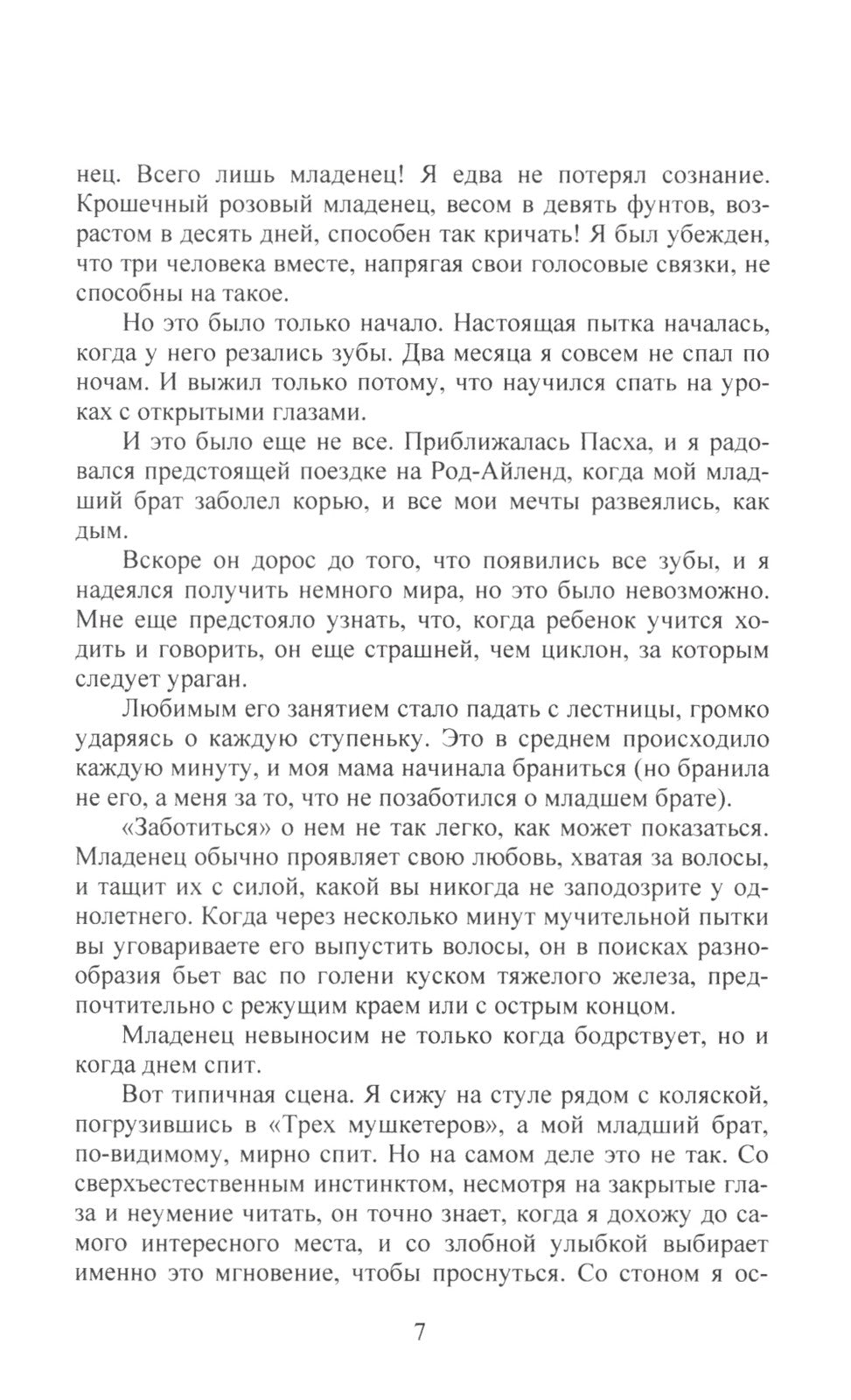 нец. Всего лишь младенец! Я едва не потерял сознание. Крошечный розовый младенец, весом в девять фунтов, возрастом в десять дней, способен так кричать! Я был убежден, что три человека вместе, напрягая свои голосовые связки, не способны на такое.

Но это было только начало. Настоящая пытка началась, когда у него резались зубы. Два месяца я совсем не спал по ночам. И выжил только потому, что научился спать на уроках с открытыми глазами.

И это было еще не все. Приближалась Пасха, и я радовался предстоящей поездке на Род-Айленд, когда мой младший брат заболел корью, и все мои мечты развеялись, как дым.

Вскоре он дорос до того, что появились все зубы, и я надеялся получить немного мира, но это было невозможно. Мне еще предстояло узнать, что, когда ребенок учится ходить и говорить, он еще страшней, чем циклон, за которым следует ураган.

Любимым его занятием стало падать с лестницы, громко ударяясь о каждую ступеньку. Это в среднем происходило каждую минуту, и моя мама начинала браниться (но бранила не его, а меня за то, что не позаботился о младшем брате).

«Заботиться» о нем не так легко, как может показаться. Младенец обычно проявляет свою любовь, хватая за волосы, и тащит их с силой, какой вы никогда не заподозрите у однолетнего. Когда через несколько минут мучительной пытки вы уговариваете его выпустить волосы, он в поисках разнообразия бьет вас по голени куском тяжелого железа, предпочтительно с режущим краем или с острым концом.

Младенец невыносим не только когда бодрствует, но и когда днем спит.

Вот типичная сцена. Я сижу на стуле рядом с коляской, погрузившись в «Трех мушкетеров», а мой младший брат, по-видимому, мирно спит. Но на самом деле это не так. Со сверхъестественным инстинктом, несмотря на закрытые глаза и неумение читать, он точно знает, когда я дохожу до самого интересного места, и со злобной улыбкой выбирает именно это мгновение, чтобы проснуться. Со стоном я ос-

7